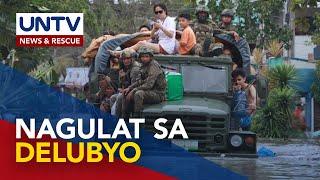 UNTV
NEWS & RESCUE

NAGULAT SA
DELUBYO